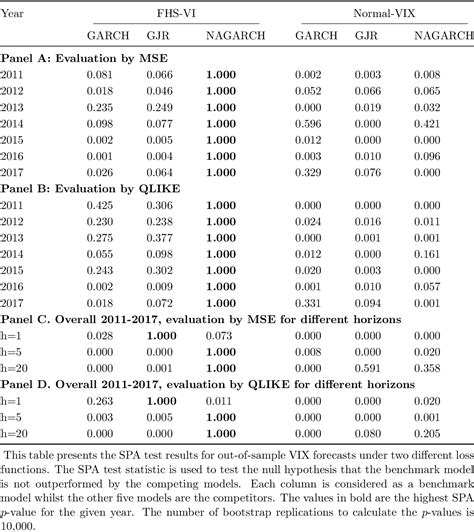 | Year | FHS-VI | | | Normal-VIX | | |
|---|---|---|---|---|---|---|
| | GARCH | GJR | NAGARCH | GARCH | GJR | NAGARCH |
| **Panel A: Evaluation by MSE** | | | | | | |
| 2011 | 0.081 | 0.066 | **1.000** | 0.002 | 0.003 | 0.008 |
| 2012 | 0.018 | 0.046 | **1.000** | 0.052 | 0.066 | 0.065 |
| 2013 | 0.235 | 0.249 | **1.000** | 0.000 | 0.019 | 0.032 |
| 2014 | 0.098 | 0.077 | **1.000** | 0.596 | 0.000 | 0.421 |
| 2015 | 0.002 | 0.005 | **1.000** | 0.012 | 0.000 | 0.000 |
| 2016 | 0.001 | 0.004 | **1.000** | 0.003 | 0.010 | 0.096 |
| 2017 | 0.026 | 0.064 | **1.000** | 0.329 | 0.076 | 0.000 |
| **Panel B: Evaluation by QLIKE** | | | | | | |
| 2011 | 0.425 | 0.306 | **1.000** | 0.000 | 0.000 | 0.000 |
| 2012 | 0.230 | 0.238 | **1.000** | 0.024 | 0.016 | 0.011 |
| 2013 | 0.275 | 0.377 | **1.000** | 0.000 | 0.001 | 0.001 |
| 2014 | 0.055 | 0.098 | **1.000** | 0.012 | 0.000 | 0.161 |
| 2015 | 0.243 | 0.302 | **1.000** | 0.020 | 0.003 | 0.000 |
| 2016 | 0.002 | 0.009 | **1.000** | 0.001 | 0.010 | 0.057 |
| 2017 | 0.018 | 0.072 | **1.000** | 0.331 | 0.094 | 0.001 |
| **Panel C. Overall 2011-2017, evaluation by MSE for different horizons** | | | | | | |
| h=1 | 0.028 | **1.000** | 0.073 | 0.000 | 0.000 | 0.000 |
| h=5 | 0.000 | 0.000 | **1.000** | 0.008 | 0.000 | 0.020 |
| h=20 | 0.000 | 0.001 | **1.000** | 0.000 | 0.591 | 0.358 |
| **Panel D. Overall 2011-2017, evaluation by QLIKE for different horizons** | | | | | | |
| h=1 | 0.263 | **1.000** | 0.011 | 0.000 | 0.000 | 0.020 |
| h=5 | 0.003 | 0.005 | **1.000** | 0.000 | 0.000 | 0.001 |
| h=20 | 0.000 | 0.000 | **1.000** | 0.000 | 0.080 | 0.205 |

This table presents the SPA test results for out-of-sample VIX forecasts under two different loss functions. The SPA test statistic is used to test the null hypothesis that the benchmark model is not outperformed by the competing models. Each column is considered as a benchmark model whilst the other five models are the competitors. The values in bold are the highest SPA $p$-value for the given year. The number of bootstrap replications to calculate the $p$-values is 10,000.